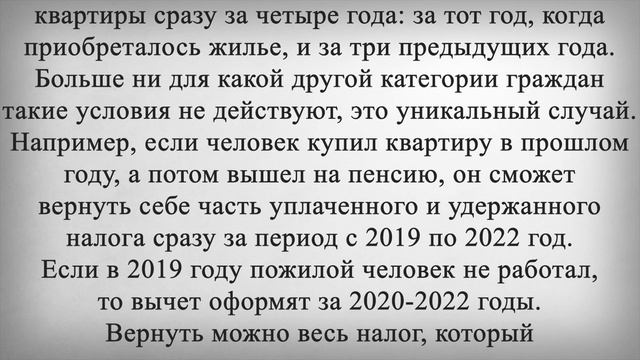 квартиры сразу за четыре года: за тот год, когда приобреталось жилье, и за три предыдущих года. Больше ни для какой другой категории граждан такие условия не действуют, это уникальный случай. Например, если человек купил квартиру в прошлом году, а потом вышел на пенсию, он сможет вернуть себе часть уплаченного и удержанного налога сразу за период с 2019 по 2022 год. Если в 2019 году пожилой человек не работал, то вычет оформят за 2020-2022 годы. Вернуть можно весь налог, который